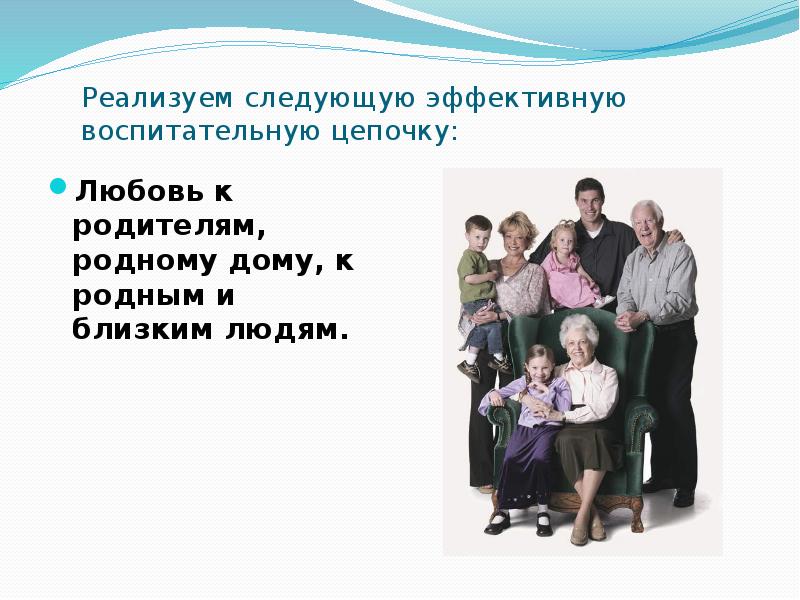 Реализуем следующую эффективную воспитательную цепочку:

Любовь к родителям, родному дому, к родным и близким людям.